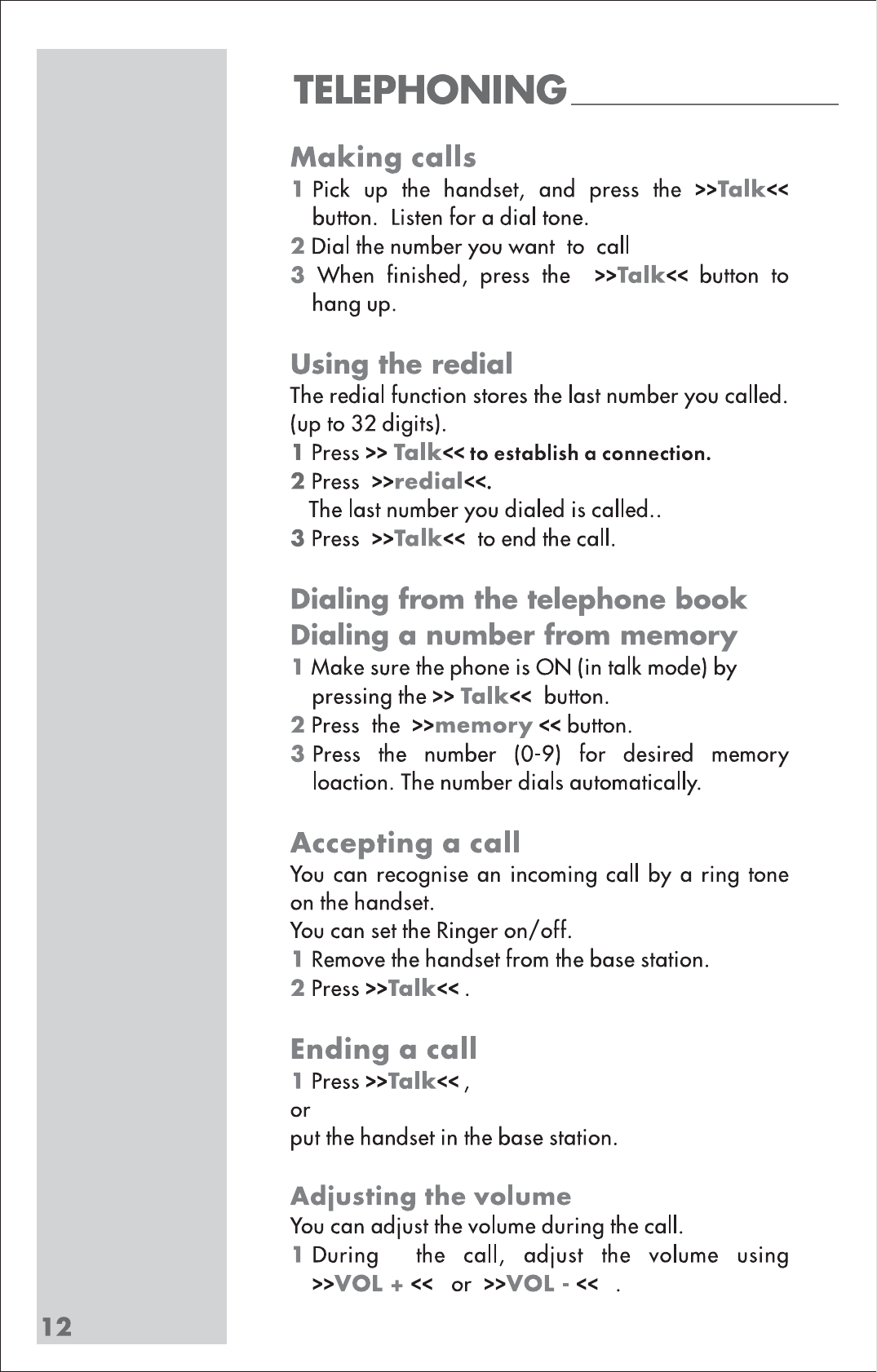 TELEPHONING

Making calls
1 Pick up the handset, and press the >>Talk<< button. Listen for a dial tone.
2 Dial the number you want to call
3 When finished, press the >>Talk<< button to hang up.

Using the redial
The redial function stores the last number you called. (up to 32 digits).
1 Press >> Talk<< to establish a connection.
2 Press >>redial<<.
The last number you dialed is called..
3 Press >>Talk<< to end the call.

Dialing from the telephone book
Dialing a number from memory
1 Make sure the phone is ON (in talk mode) by pressing the >> Talk<< button.
2 Press the >>memory << button.
3 Press the number (0-9) for desired memory loaction. The number dials automatically.

Accepting a call
You can recognise an incoming call by a ring tone on the handset.
You can set the Ringer on/off.
1 Remove the handset from the base station.
2 Press >>Talk<< .

Ending a call
1 Press >>Talk<< ,
or
put the handset in the base station.

Adjusting the volume
You can adjust the volume during the call.
1 During the call, adjust the volume using >>VOL + << or >>VOL - << .

12